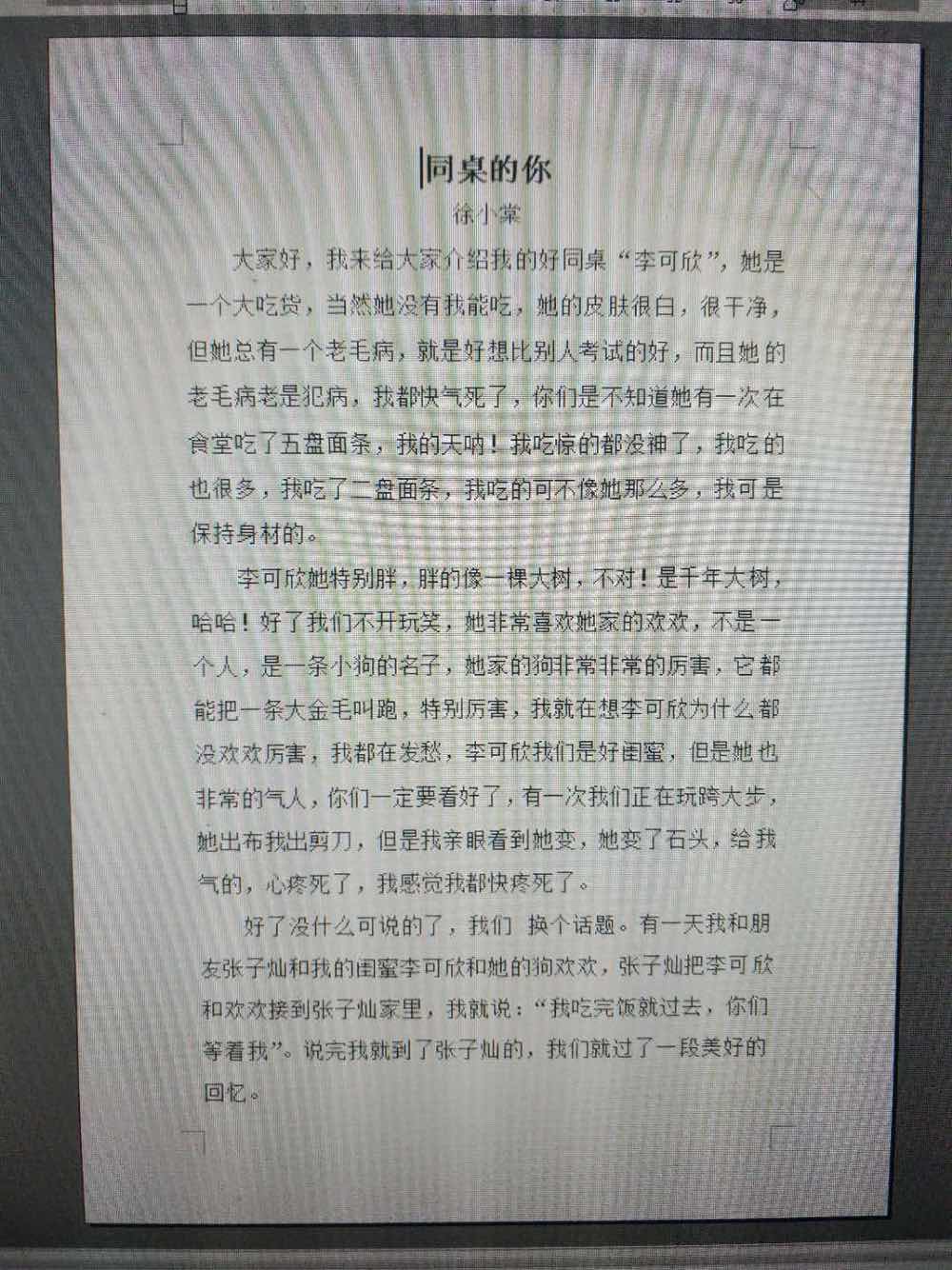 同桌的你

徐小棠

大家好，我来给大家介绍我的好同桌“李可欣”，她是一个大吃货，当然她没有我能吃，她的皮肤很白，很干净，但她总有一个老毛病，就是好想比别人考试的好，而且她的老毛病老是犯病，我都快气死了，你们是不知道她有一次在食堂吃了五盘面条，我的天呐！我吃惊的都没神了，我吃的也很多，我吃了二盘面条，我吃的可不像她那么多，我可是保持身材的。

李可欣她特别胖，胖的像一棵大树，不对！是千年大树，哈哈！好了我们不开玩笑，她非常喜欢她家的欢欢，不是一个人，是一条小狗的名子，她家的狗非常非常的厉害，它都能把一条大金毛叫跑，特别厉害，我就在想李可欣为什么都没欢欢厉害，我都在发愁，李可欣我们是好闺蜜，但是她也非常的气人，你们一定要看好了，有一次我们正在玩跨大步，她出布我出剪刀，但是我亲眼看到她变，她变了石头，给我气的，心疼死了，我感觉我都快疼死了。

好了没什么可说的了，我们 换个话题。有一天我和朋友张子灿和我的闺蜜李可欣和她的狗欢欢，张子灿把李可欣和欢欢接到张子灿家里，我就说：“我吃完饭就过去，你们等着我”。说完我就到了张子灿的，我们就过了一段美好的回忆。